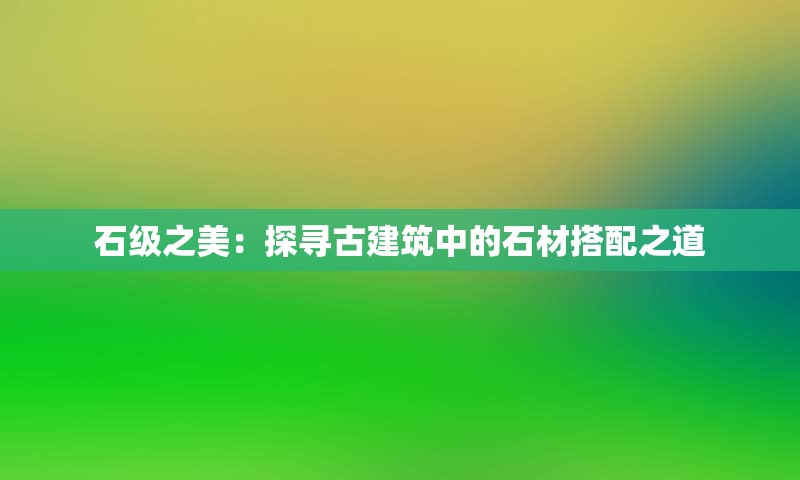 石级之美：探寻古建筑中的石材搭配之道